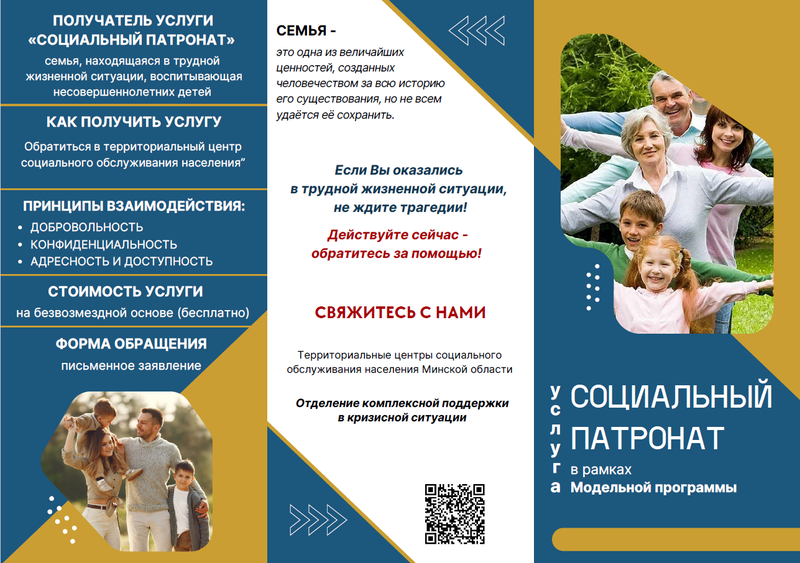 ПОЛУЧАТЕЛЬ УСЛУГИ «СОЦИАЛЬНЫЙ ПАТРОНАТ»
семья, находящаяся в трудной жизненной ситуации, воспитывающая несовершеннолетних детей

КАК ПОЛУЧИТЬ УСЛУГУ
Обратиться в территориальный центр социального обслуживания населения"

ПРИНЦИПЫ ВЗАИМОДЕЙСТВИЯ:
• ДОБРОВОЛЬНОСТЬ
• КОНФИДЕНЦИАЛЬНОСТЬ
• АДРЕСНОСТЬ И ДОСТУПНОСТЬ

СТОИМОСТЬ УСЛУГИ
на безвозмездной основе (бесплатно)

ФОРМА ОБРАЩЕНИЯ
письменное заявление

СЕМЬЯ -
это одна из величайших ценностей, созданных человечеством за всю историю его существования, но не всем удаётся её сохранить.

Если Вы оказались в трудной жизненной ситуации, не ждите трагедии!

Действуйте сейчас - обратитесь за помощью!

СВЯЖИТЕСЬ С НАМИ

Территориальные центры социального обслуживания населения Минской области

Отделение комплексной поддержки в кризисной ситуации

услуга
СОЦИАЛЬНЫЙ ПАТРОНАТ
в рамках
Модельной программы